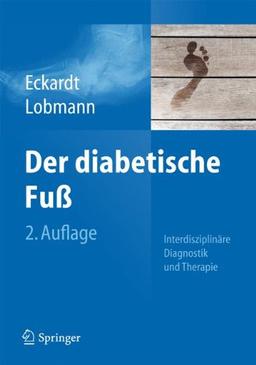 Eckardt
Lobmann

Der diabetische Fuß

2. Auflage

Interdisziplinäre Diagnostik und Therapie

Springer